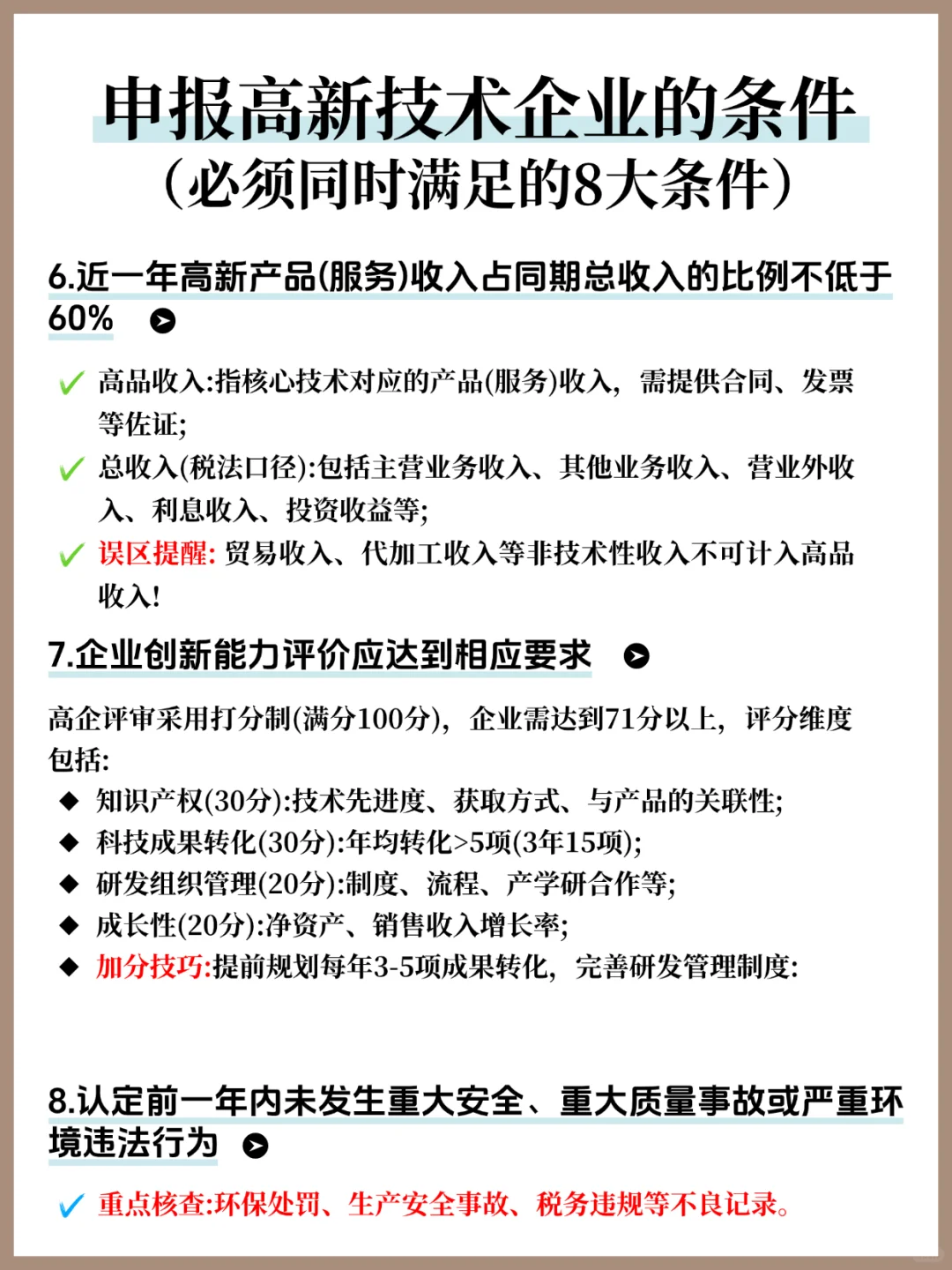 申报高新技术企业的条件
（必须同时满足的8大条件）

6.近一年高新产品(服务)收入占同期总收入的比例不低于60%

✓ 高品收入:指核心技术对应的产品(服务)收入，需提供合同、发票等佐证;
✓ 总收入(税法口径):包括主营业务收入、其他业务收入、营业外收入、利息收入、投资收益等;
✓ 误区提醒: 贸易收入、代加工收入等非技术性收入不可计入高品收入!

7.企业创新能力评价应达到相应要求

高企评审采用打分制(满分100分)，企业需达到71分以上，评分维度包括:
◆ 知识产权(30分):技术先进度、获取方式、与产品的关联性;
◆ 科技成果转化(30分):年均转化>5项(3年15项);
◆ 研发组织管理(20分):制度、流程、产学研合作等;
◆ 成长性(20分):净资产、销售收入增长率;
◆ 加分技巧:提前规划每年3-5项成果转化，完善研发管理制度:

8.认定前一年内未发生重大安全、重大质量事故或严重环境违法行为

✓ 重点核查:环保处罚、生产安全事故、税务违规等不良记录。